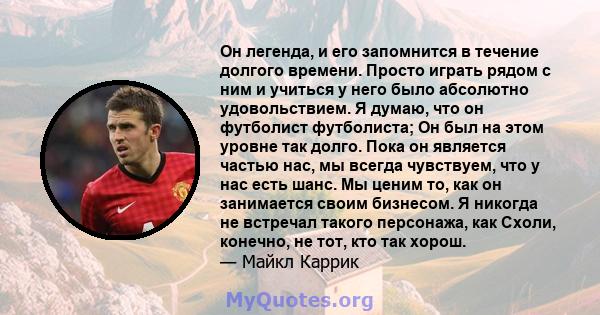 Он легенда, и его запомнится в течение долгого времени. Просто играть рядом с ним и учиться у него было абсолютно удовольствием. Я думаю, что он футболист футболиста; Он был на этом уровне так долго. Пока он является частью нас, мы всегда чувствуем, что у нас есть шанс. Мы ценим то, как он занимается своим бизнесом. Я никогда не встречал такого персонажа, как Схоли, конечно, не тот, кто так хорош.
— Майкл Каррик

MyQuotes.org